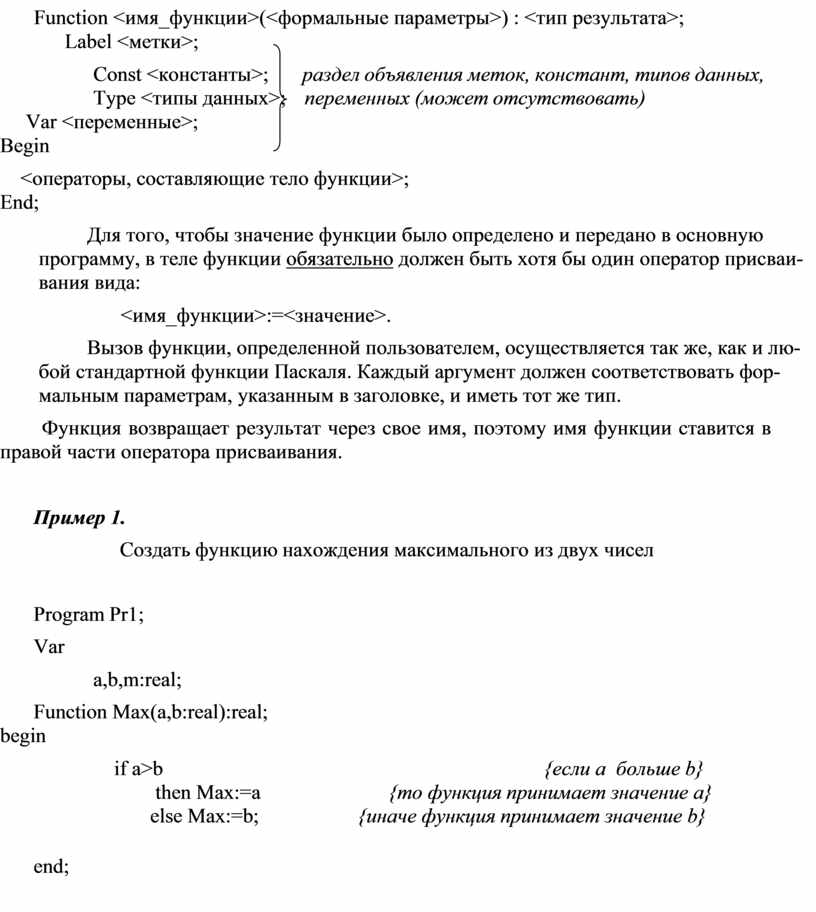 Function <имя_функции>(<формальные параметры>) : <тип результата>;
Label <метки>;
Const <константы>; раздел объявления меток, констант, типов данных,
Type <типы данных>; переменных (может отсутствовать)
Var <переменные>;
Begin
<операторы, составляющие тело функции>;
End;

Для того, чтобы значение функции было определено и передано в основную программу, в теле функции обязательно должен быть хотя бы один оператор присваивания вида:

<имя_функции>:=<значение>.

Вызов функции, определенной пользователем, осуществляется так же, как и любой стандартной функции Паскаля. Каждый аргумент должен соответствовать формальным параметрам, указанным в заголовке, и иметь тот же тип.

Функция возвращает результат через свое имя, поэтому имя функции ставится в правой части оператора присваивания.

Пример 1.

Создать функцию нахождения максимального из двух чисел

Program Pr1;
Var
a,b,m:real;
Function Max(a,b:real):real;
begin
if a>b {если a больше b}
then Max:=a {то функция принимает значение a}
else Max:=b; {иначе функция принимает значение b}

end;